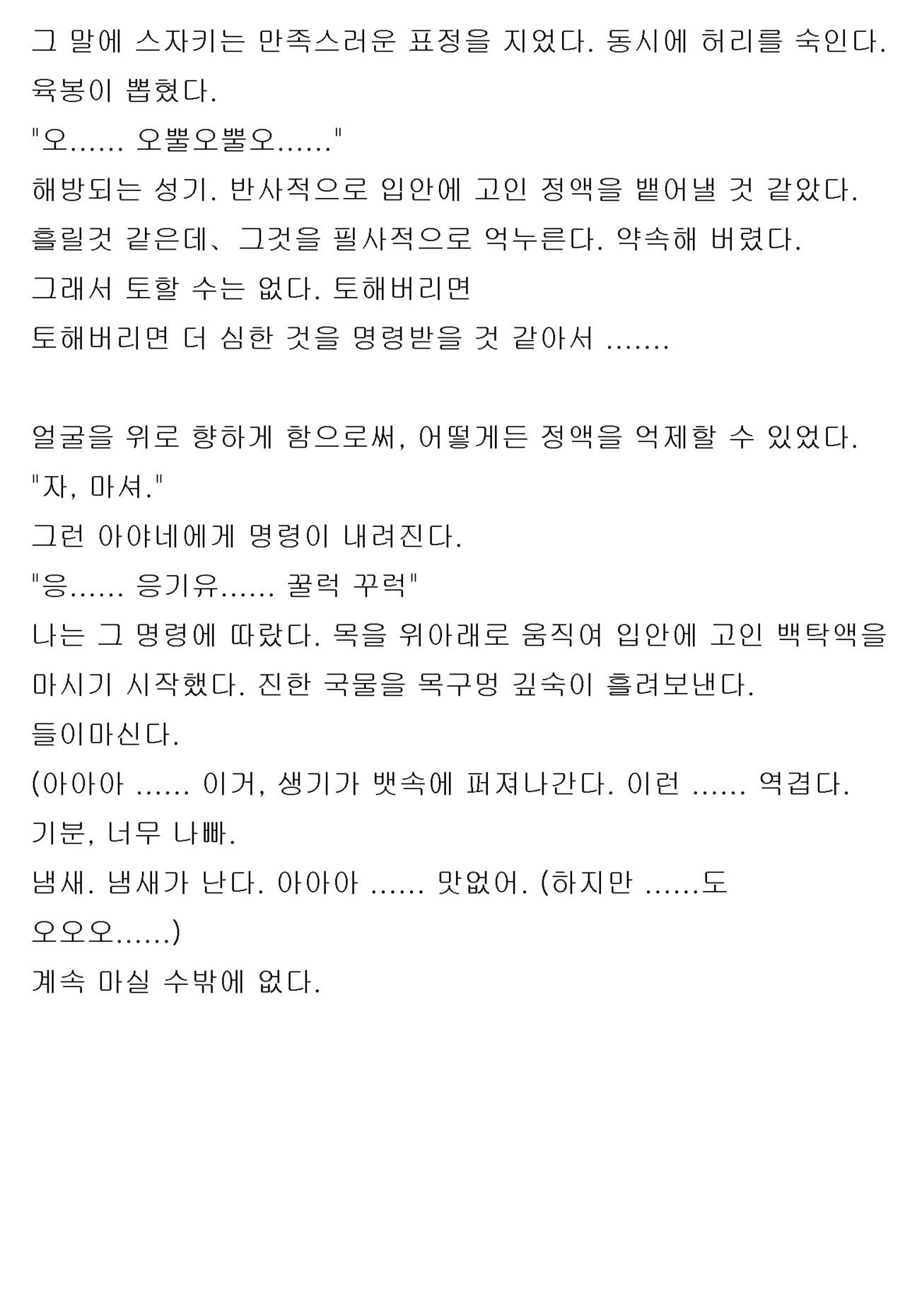 그 말에 스자키는 만족스러운 표정을 지었다. 동시에 허리를 숙인다.
육봉이 뽑혔다.
"오...... 오뿔오뿔오......"
해방되는 성기. 반사적으로 입안에 고인 정액을 뱉어낼 것 같았다.
흘릴것 같은데、그것을 필사적으로 억누른다. 약속해 버렸다.
그래서 토할 수는 없다. 토해버리면
토해버리면 더 심한 것을 명령받을 것 같아서 .......

얼굴을 위로 향하게 함으로써, 어떻게든 정액을 억제할 수 있었다.
"자, 마셔."
그런 아야네에게 명령이 내려진다.
"응...... 응기유...... 꿀럭 꾸럭"
나는 그 명령에 따랐다. 목을 위아래로 움직여 입안에 고인 백탁액을 마시기 시작했다. 진한 국물을 목구멍 깊숙이 흘려보낸다.
들이마신다.
(아아아 ...... 이거, 생기가 뱃속에 퍼져나간다. 이런 ...... 역겹다.
기분, 너무 나빠.
냄새. 냄새가 난다. 아아아 ...... 맛없어. (하지만 ......도
오오오......)
계속 마실 수밖에 없다.